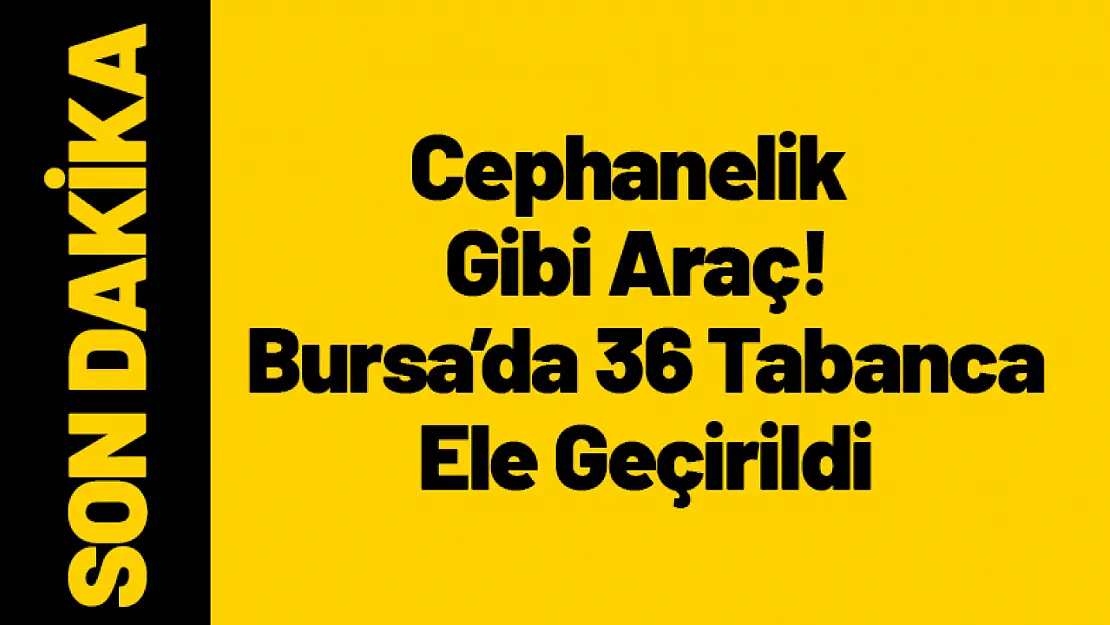 SON DAKİKA

Cephanelik Gibi Araç! Bursa'da 36 Tabanca Ele Geçirildi